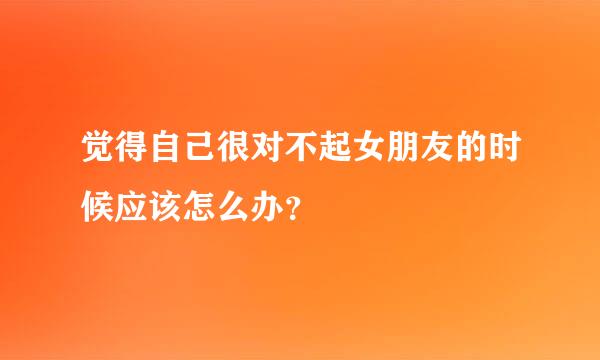 觉得自己很对不起女朋友的时候应该怎么办?